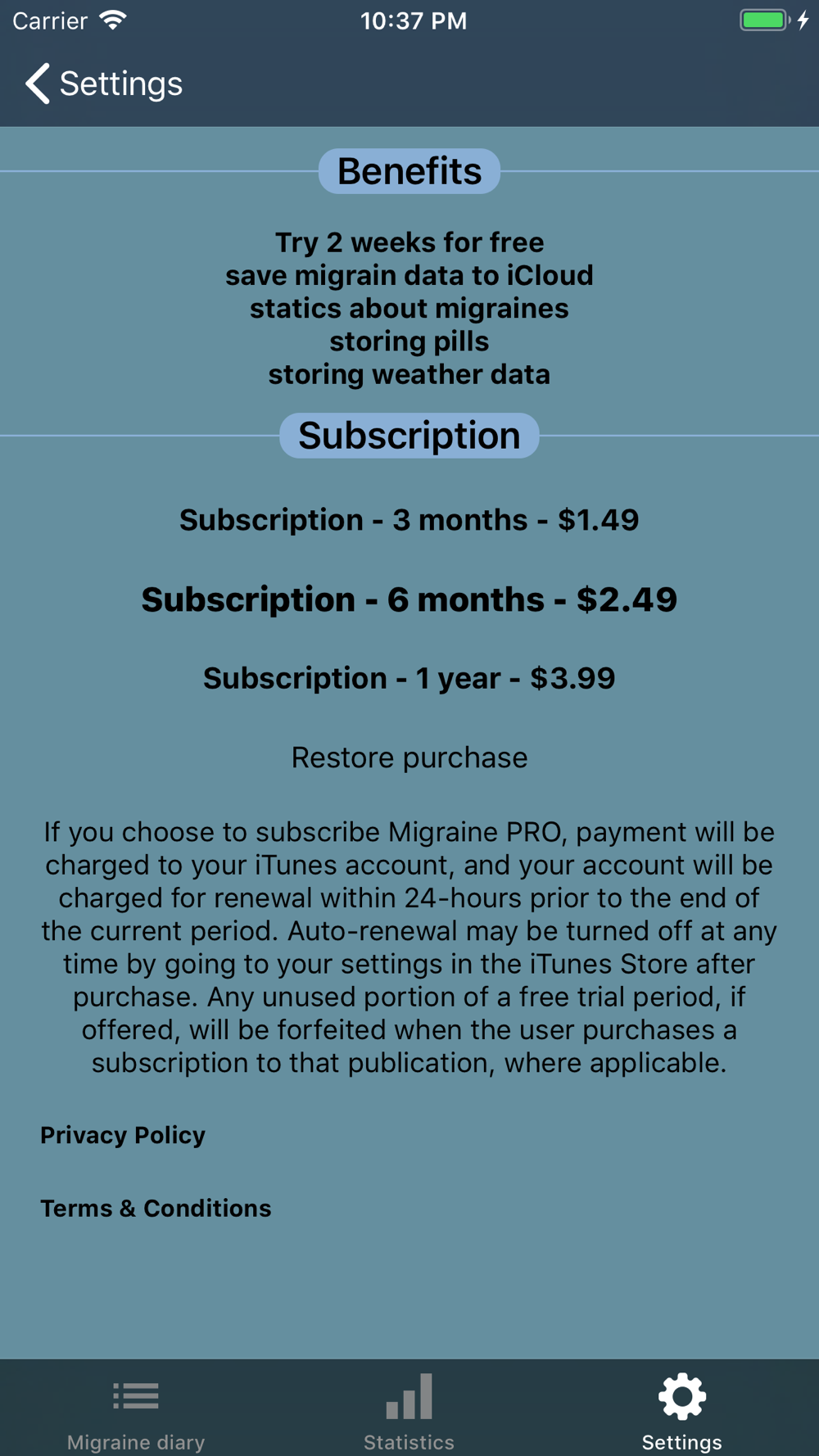 Carrier 10:37 PM

Settings

Benefits

Try 2 weeks for free
save migrain data to iCloud
statics about migraines
storing pills
storing weather data

Subscription

Subscription - 3 months - $1.49

Subscription - 6 months - $2.49

Subscription - 1 year - $3.99

Restore purchase

If you choose to subscribe Migraine PRO, payment will be charged to your iTunes account, and your account will be charged for renewal within 24-hours prior to the end of the current period. Auto-renewal may be turned off at any time by going to your settings in the iTunes Store after purchase. Any unused portion of a free trial period, if offered, will be forfeited when the user purchases a subscription to that publication, where applicable.

Privacy Policy

Terms & Conditions

Migraine diary Statistics Settings